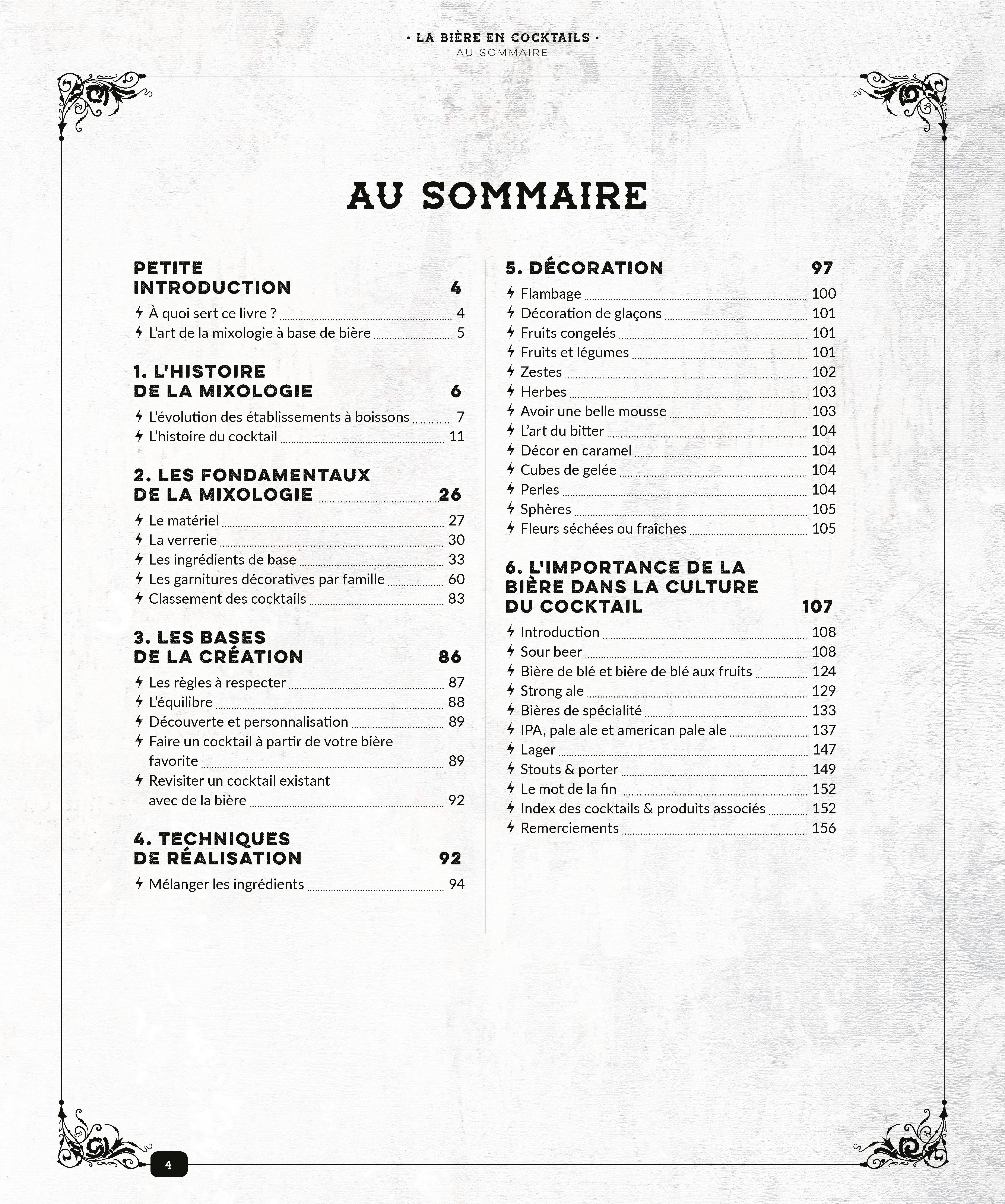 • LA BIÈRE EN COCKTAILS •
AU SOMMAIRE

AU SOMMAIRE

PETITE INTRODUCTION 4

À quoi sert ce livre ? 4
L'art de la mixologie à base de bière 5

1. L'HISTOIRE DE LA MIXOLOGIE 6

L'évolution des établissements à boissons 7
L'histoire du cocktail 11

2. LES FONDAMENTAUX DE LA MIXOLOGIE 26

Le matériel 27
La verrerie 30
Les ingrédients de base 33
Les garnitures décoratives par famille 60
Classement des cocktails 83

3. LES BASES DE LA CRÉATION 86

Les règles à respecter 87
L'équilibre 88
Découverte et personnalisation 89
Faire un cocktail à partir de votre bière favorite 89
Revisiter un cocktail existant avec de la bière 92

4. TECHNIQUES DE RÉALISATION 92

Mélanger les ingrédients 94

5. DÉCORATION 97

Flambage 100
Décoration de glaçons 101
Fruits congelés 101
Fruits et légumes 101
Zestes 102
Herbes 103
Avoir une belle mousse 103
L'art du bitter 104
Décor en caramel 104
Cubes de gelée 104
Perles 104
Sphères 105
Fleurs séchées ou fraîches 105

6. L'IMPORTANCE DE LA BIÈRE DANS LA CULTURE DU COCKTAIL 107

Introduction 108
Sour beer 108
Bière de blé et bière de blé aux fruits 124
Strong ale 129
Bières de spécialité 133
IPA, pale ale et american pale ale 137
Lager 147
Stouts & porter 149
Le mot de la fin 152
Index des cocktails & produits associés 152
Remerciements 156

4